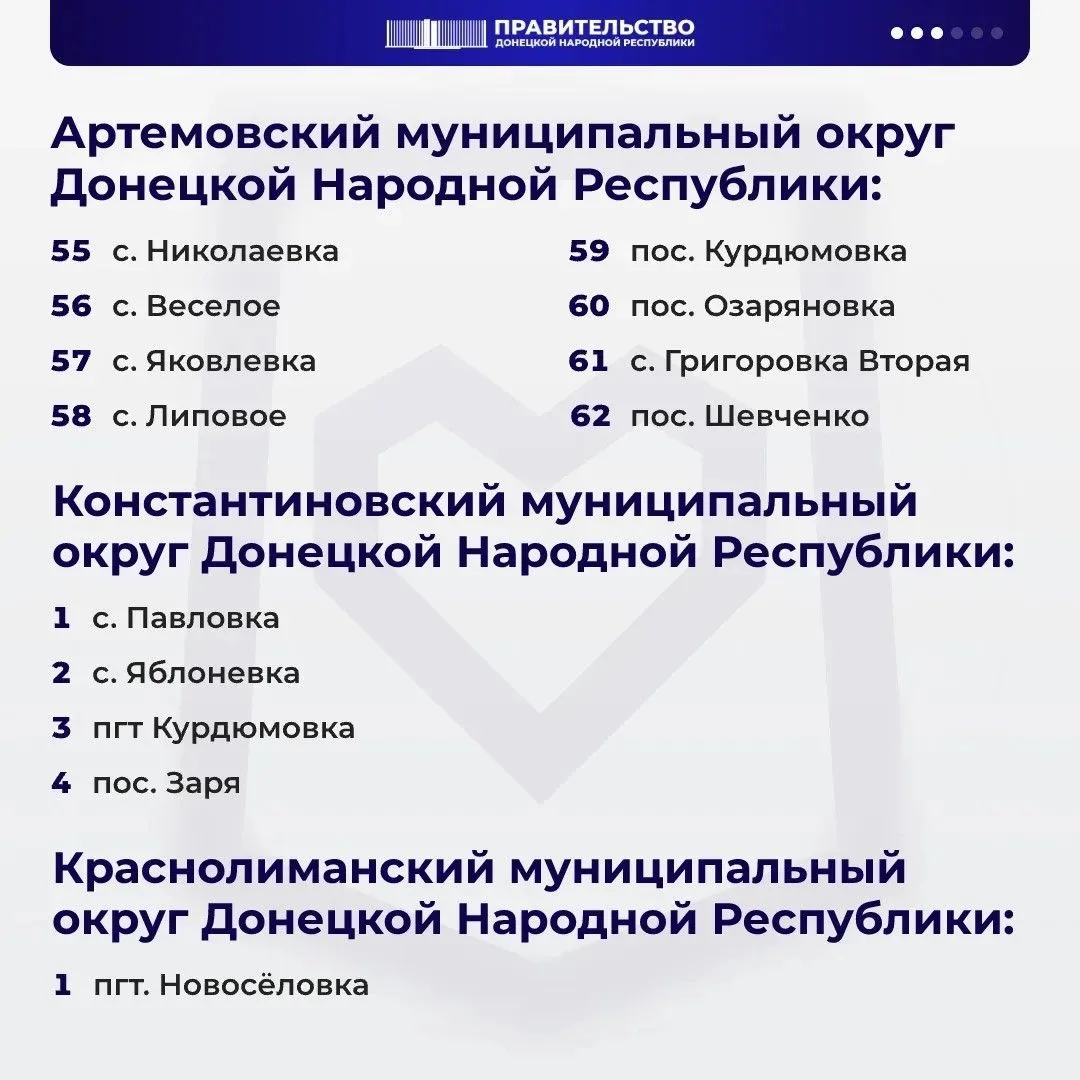 ПРАВИТЕЛЬСТВО
ДОНЕЦКОЙ НАРОДНОЙ РЕСПУБЛИКИ

Артемовский муниципальный округ Донецкой Народной Республики:

55 с. Николаевка
56 с. Веселое
57 с. Яковлевка
58 с. Липовое

59 пос. Курдюмовка
60 пос. Озаряновка
61 с. Григоровка Вторая
62 пос. Шевченко

Константиновский муниципальный округ Донецкой Народной Республики:

1 с. Павловка
2 с. Яблоневка
3 пгт Курдюмовка
4 пос. Заря

Краснолиманский муниципальный округ Донецкой Народной Республики:

1 пгт. Новосёловка